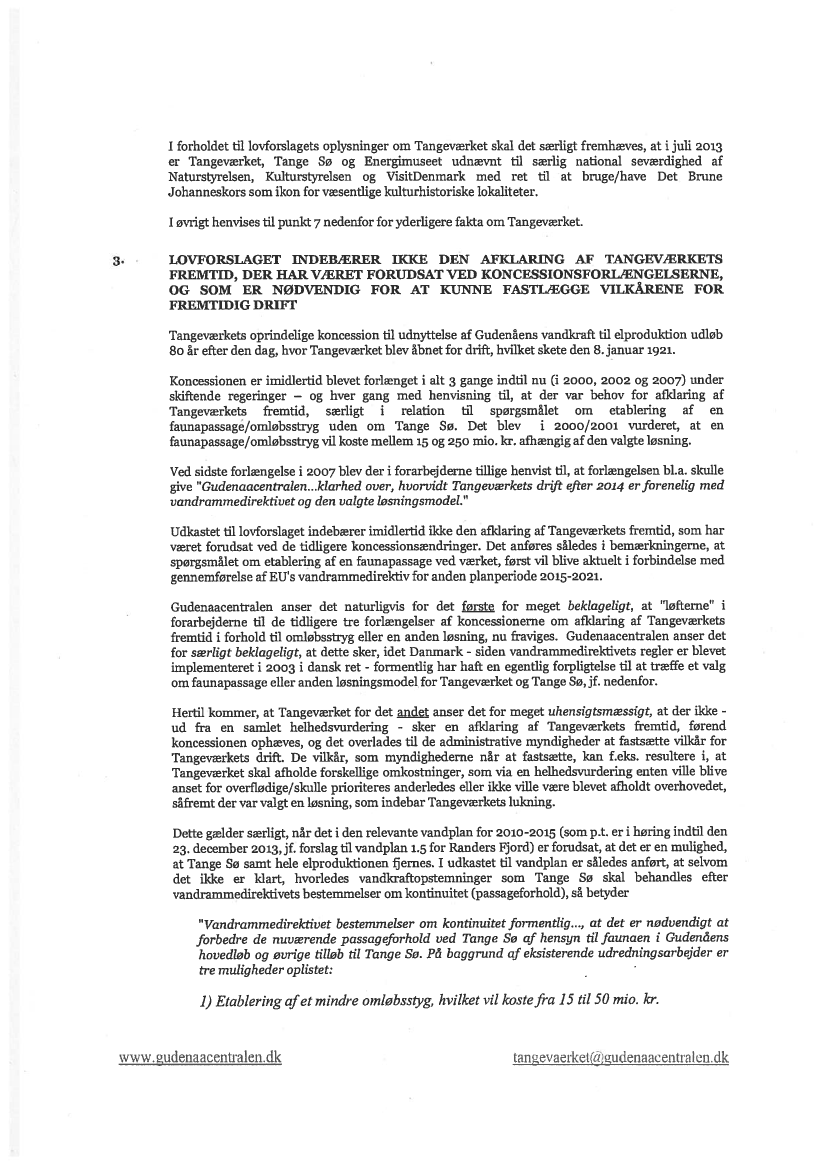 I forholdet til lovforslagets oplysninger om Tangeværket skal det særligt fremhæves, at i juli 2013 er Tangeværket, Tange Sø og Energimuseet udnævnt til særlig national seværdighed af Naturstyrelsen, Kulturstyrelsen og VisitDenmark med ret til at bruge/have Det Brune Johanneskors som ikon for væsentlige kulturhistoriske lokaliteter.

I øvrigt henvises til punkt 7 nedenfor for yderligere fakta om Tangeværket.

3. LOVFORSLAGET INDEBÆRER IKKE DEN AFKLARING AF TANGEVÆRKETS FREMTID, DER HAR VÆRET FORUDSAT VED KONCESSIONSFORLÆNGELSERNE, OG SOM ER NØDVENDIG FOR AT KUNNE FASTLÆGGE VILKÅRENE FOR FREMTIDIG DRIFT

Tangeværkets oprindelige koncession til udnyttelse af Gudenåens vandkraft til elproduktion udløb 80 år efter den dag, hvor Tangeværket blev åbnet for drift, hvilket skete den 8. januar 1921.

Koncessionen er imidlertid blevet forlænget i alt 3 gange indtil nu (i 2000, 2002 og 2007) under skiftende regeringer – og hver gang med henvisning til, at der var behov for afklaring af Tangeværkets fremtid, særligt i relation til spørgsmålet om etablering af en faunapassage/omløbsstryg uden om Tange Sø. Det blev i 2000/2001 vurderet, at en faunapassage/omløbsstryg vil koste mellem 15 og 250 mio. kr. afhængig af den valgte løsning.

Ved sidste forlængelse i 2007 blev der i forarbejderne tillige henvist til, at forlængelsen bl.a. skulle give "Gudenaacentralen...klarhed over, hvorvidt Tangeværkets drift efter 2014 er forenelig med vandrammedirektivet og den valgte løsningsmodel."

Udkastet til lovforslaget indebærer imidlertid ikke den afklaring af Tangeværkets fremtid, som har været forudsat ved de tidligere koncessionsændringer. Det anføres således i bemærkningerne, at spørgsmålet om etablering af en faunapassage ved værket, først vil blive aktuelt i forbindelse med gennemførelse af EU's vandrammedirektiv for anden planperiode 2015-2021.

Gudenaacentralen anser det naturligvis for det første for meget beklageligt, at "løfterne" i forarbejderne til de tidligere tre forlængelser af koncessionerne om afklaring af Tangeværkets fremtid i forhold til omløbsstryg eller en anden løsning, nu fraviges. Gudenaacentralen anser det for særligt beklageligt, at dette sker, idet Danmark - siden vandrammedirektivets regler er blevet implementeret i 2003 i dansk ret - formentlig har haft en egentlig forpligtelse til at træffe et valg om faunapassage eller anden løsningsmodel for Tangeværket og Tange Sø, jf. nedenfor.

Hertil kommer, at Tangeværket for det andet anser det for meget uhensigtsmæssigt, at der ikke - ud fra en samlet helhedsvurdering - sker en afklaring af Tangeværkets fremtid, førend koncessionen ophæves, og det overlades til de administrative myndigheder at fastsætte vilkår for Tangeværkets drift. De vilkår, som myndighederne når at fastsætte, kan f.eks. resultere i, at Tangeværket skal afholde forskellige omkostninger, som via en helhedsvurdering enten ville blive anset for overflødige/skulle prioriteres anderledes eller ikke ville være blevet afholdt overhovedet, såfremt der var valgt en løsning, som indebar Tangeværkets lukning.

Dette gælder særligt, når det i den relevante vandplan for 2010-2015 (som p.t. er i høring indtil den 23. december 2013, jf. forslag til vandplan 1.5 for Randers Fjord) er forudsat, at det er en mulighed, at Tange Sø samt hele elproduktionen fjernes. I udkastet til vandplan er således anført, at selvom det ikke er klart, hvorledes vandkraftopstemninger som Tange Sø skal behandles efter vandrammedirektivets bestemmelser om kontinuitet (passageforhold), så betyder

"Vandrammedirektivet bestemmelser om kontinuitet formentlig..., at det er nødvendigt at forbedre de nuværende passageforhold ved Tange Sø af hensyn til faunaen i Gudenåens hovedløb og øvrige tilløb til Tange Sø. På baggrund af eksisterende udredningsarbejder er tre muligheder oplistet:

1) Etablering af et mindre omløbsstyg, hvilket vil koste fra 15 til 50 mio. kr.

www.gudenaacentralen.dk tangevaerket@gudenaacentralen.dk